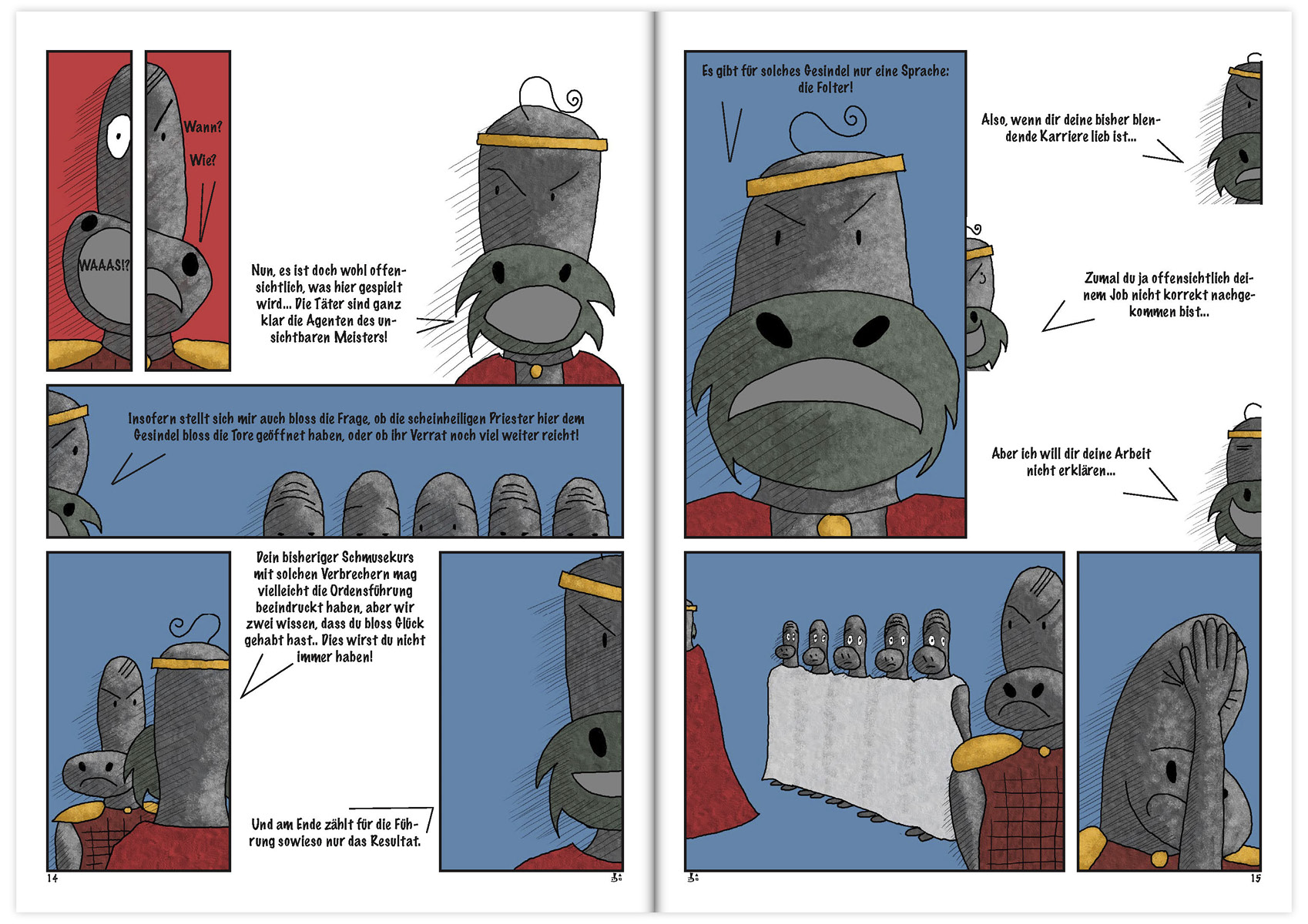 WAAAS!?

Wann?

Wie?

Nun, es ist doch wohl offensichtlich, was hier gespielt wird... Die Täter sind ganz klar die Agenten des unsichtbaren Meisters!

Insofern stellt sich mir auch bloss die Frage, ob die scheinheiligen Priester hier dem Gesindel bloss die Tore geöffnet haben, oder ob ihr Verrat noch viel weiter reicht!

Dein bisheriger Schmusekurs mit solchen Verbrechern mag vielleicht die Ordensführung beeindruckt haben, aber wir zwei wissen, dass du bloss Glück gehabt hast.. Dies wirst du nicht immer haben!

Und am Ende zählt für die Führung sowieso nur das Resultat.

14

Es gibt für solches Gesindel nur eine Sprache: die Folter!

Also, wenn dir deine bisher blendende Karriere lieb ist...

Zumal du ja offensichtlich deinem Job nicht korrekt nachgekommen bist...

Aber ich will dir deine Arbeit nicht erklären...

15